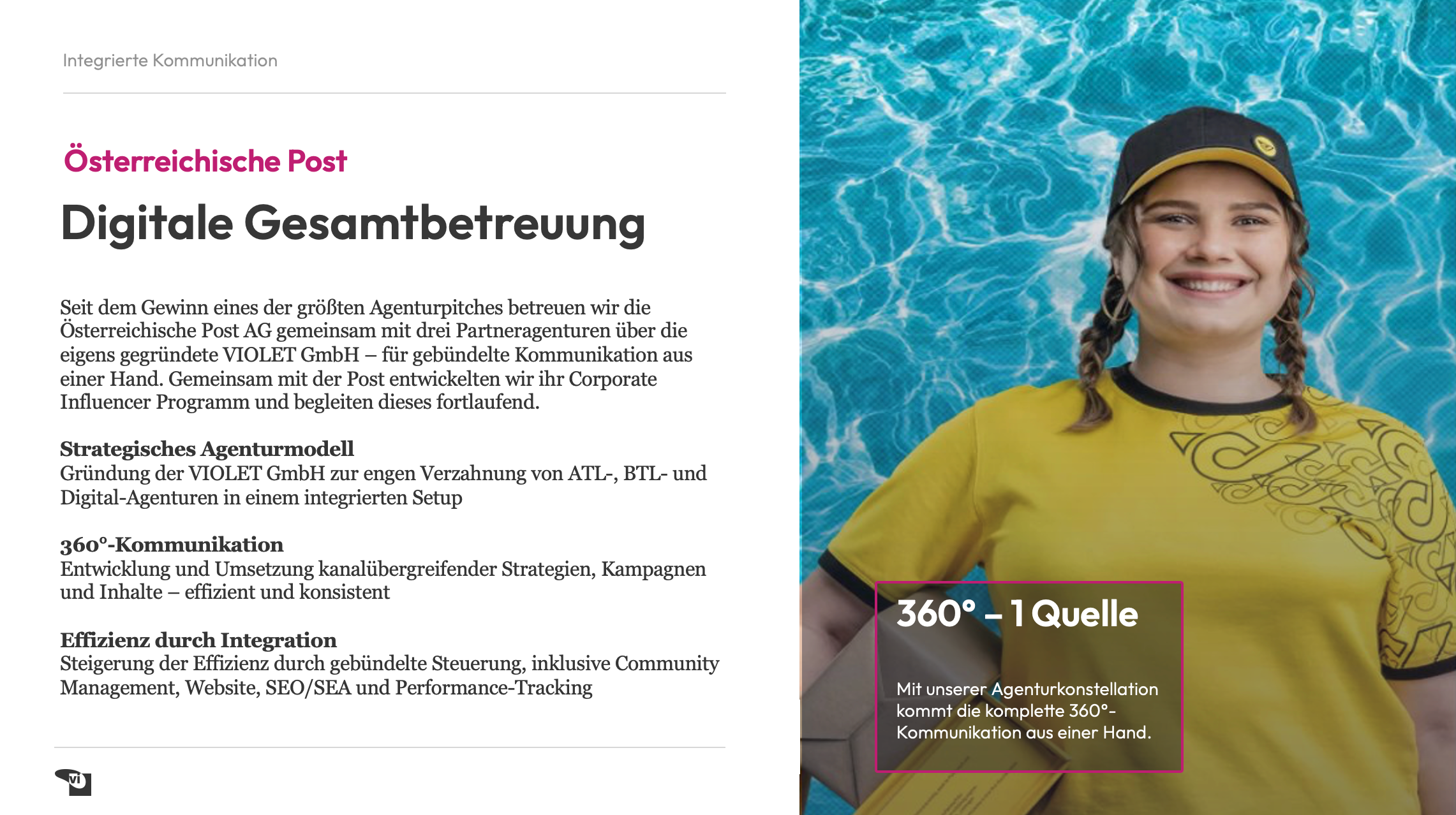 Integrierte Kommunikation

Österreichische Post

Digitale Gesamtbetreuung

Seit dem Gewinn eines der größten Agenturpitches betreuen wir die Österreichische Post AG gemeinsam mit drei Partneragenturen über die eigens gegründete VIOLET GmbH – für gebündelte Kommunikation aus einer Hand. Gemeinsam mit der Post entwickelten wir ihr Corporate Influencer Programm und begleiten dieses fortlaufend.

Strategisches Agenturmodell
Gründung der VIOLET GmbH zur engen Verzahnung von ATL-, BTL- und Digital-Agenturen in einem integrierten Setup

360°-Kommunikation
Entwicklung und Umsetzung kanalübergreifender Strategien, Kampagnen und Inhalte – effizient und konsistent

Effizienz durch Integration
Steigerung der Effizienz durch gebündelte Steuerung, inklusive Community Management, Website, SEO/SEA und Performance-Tracking

vi

360° – 1 Quelle

Mit unserer Agenturkonstellation kommt die komplette 360°-Kommunikation aus einer Hand.